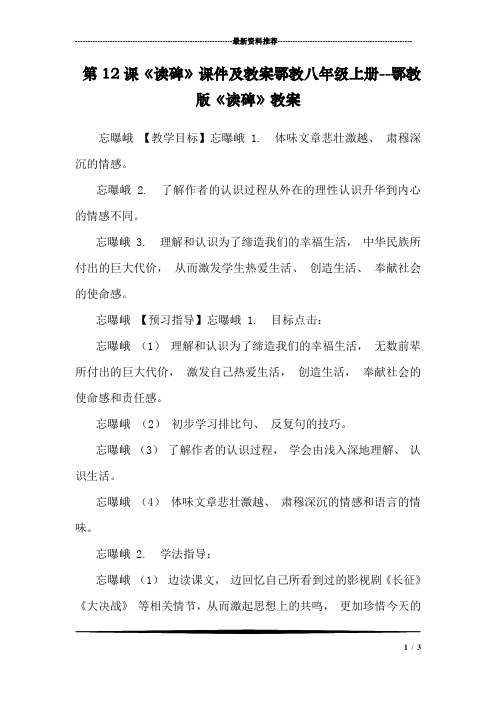 最新资料推荐

第 12 课《读碑》课件及教案鄂教八年级上册--鄂教版《读碑》教案

忘曝峨 【教学目标】忘曝峨 1. 体味文章悲壮激越、 肃穆深沉的情感。

忘曝峨 2. 了解作者的认识过程从外在的理性认识升华到内心的情感不同。

忘曝峨 3. 理解和认识为了缔造我们的幸福生活， 中华民族所付出的巨大代价， 从而激发学生热爱生活、 创造生活、 奉献社会的使命感。

忘曝峨 【预习指导】忘曝峨 1. 目标点击：

忘曝峨 （1） 理解和认识为了缔造我们的幸福生活， 无数前辈所付出的巨大代价， 激发自己热爱生活， 创造生活， 奉献社会的使命感和责任感。

忘曝峨 （2） 初步学习排比句、 反复句的技巧。

忘曝峨 （3） 了解作者的认识过程， 学会由浅入深地理解、 认识生活。

忘曝峨 （4） 体味文章悲壮激越、 肃穆深沉的情感和语言的情味。

忘曝峨 2. 学法指导：

忘曝峨 （1） 边读课文， 边回忆自己所看到过的影视剧《长征》《大决战》 等相关情节，从而激起思想上的共鸣， 更加珍惜今天的

1 / 3